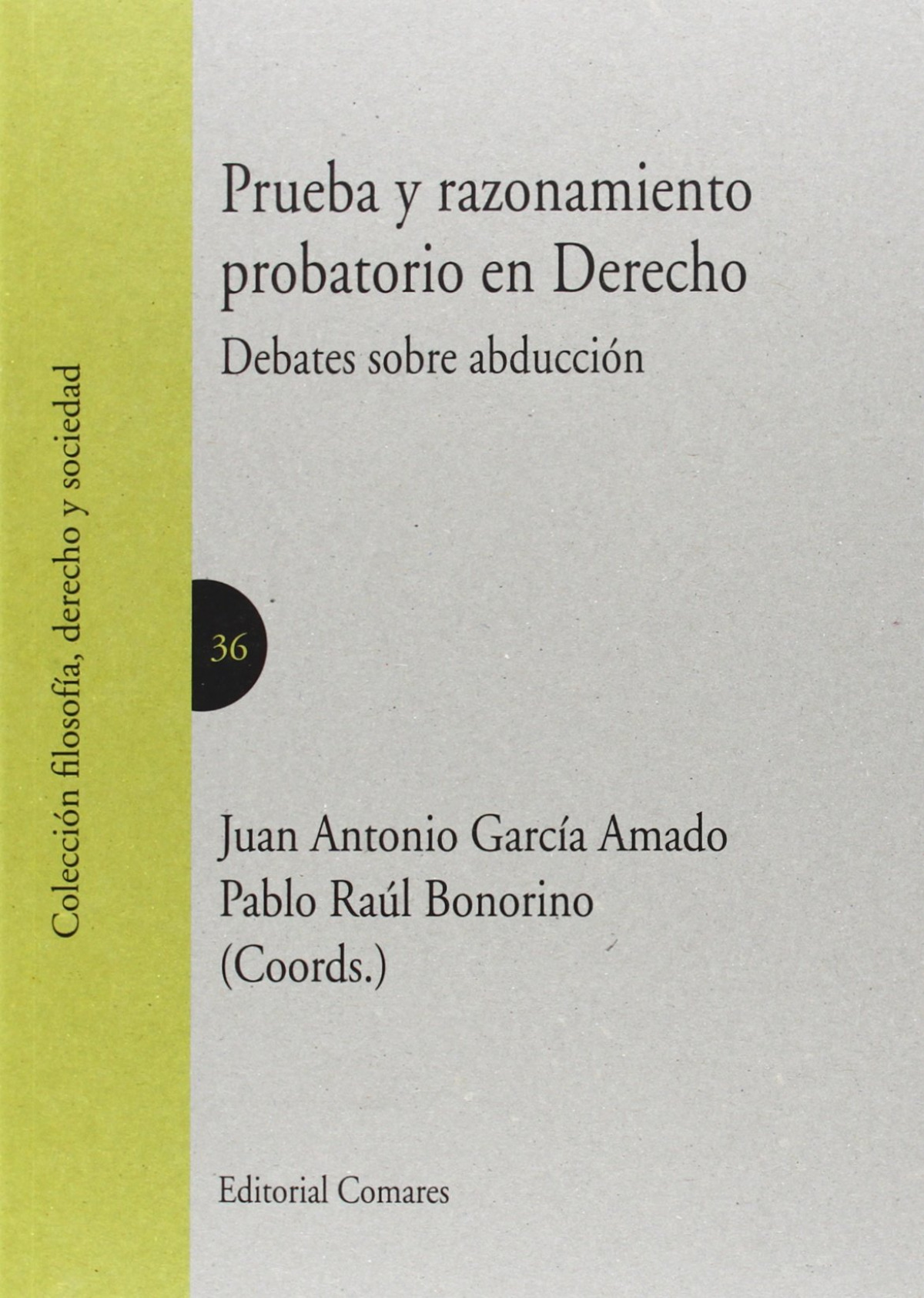 Colección filosofía, derecho y sociedad

Prueba y razonamiento probatorio en Derecho

Debates sobre abducción

36

Juan Antonio García Amado
Pablo Raúl Bonorino
(Coords.)

Editorial Comares